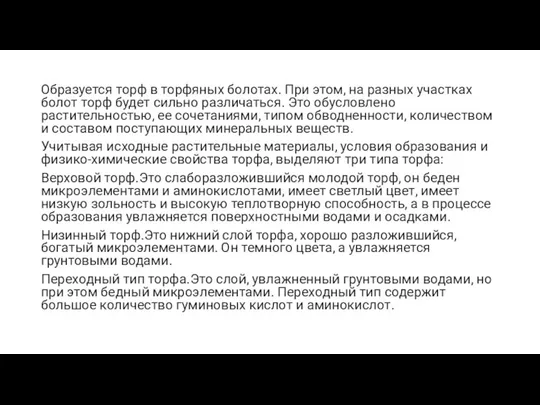 Образуется торф в торфяных болотах. При этом, на разных участках болот торф будет сильно различаться. Это обусловлено растительностью, ее сочетаниями, типом обводненности, количеством и составом поступающих минеральных веществ.

Учитывая исходные растительные материалы, условия образования и физико-химические свойства торфа, выделяют три типа торфа:

Верховой торф.Это слаборазложившийся молодой торф, он беден микроэлементами и аминокислотами, имеет светлый цвет, имеет низкую зольность и высокую теплотворную способность, а в процессе образования увлажняется поверхностными водами и осадками.

Низинный торф.Это нижний слой торфа, хорошо разложившийся, богатый микроэлементами. Он темного цвета, а увлажняется грунтовыми водами.

Переходный тип торфа.Это слой, увлажненный грунтовыми водами, но при этом бедный микроэлементами. Переходный тип содержит большое количество гуминовых кислот и аминокислот.